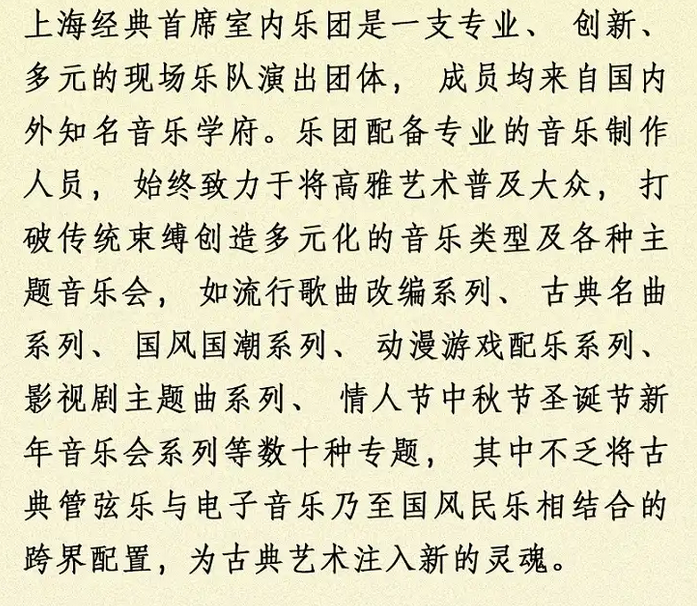 上海经典首席室内乐团是一支专业、创新、多元的现场乐队演出团体，成员均来自国内外知名音乐学府。乐团配备专业的音乐制作人员，始终致力于将高雅艺术普及大众，打破传统束缚创造多元化的音乐类型及各种主题音乐会，如流行歌曲改编系列、古典名曲系列、国风国潮系列、动漫游戏配乐系列、影视剧主题曲系列、情人节中秋节圣诞节新年音乐会系列等数十种专题，其中不乏将古典管弦乐与电子音乐乃至国风民乐相结合的跨界配置，为古典艺术注入新的灵魂。